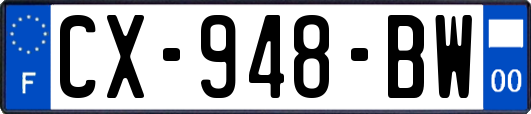 F

CX-948-BW

00